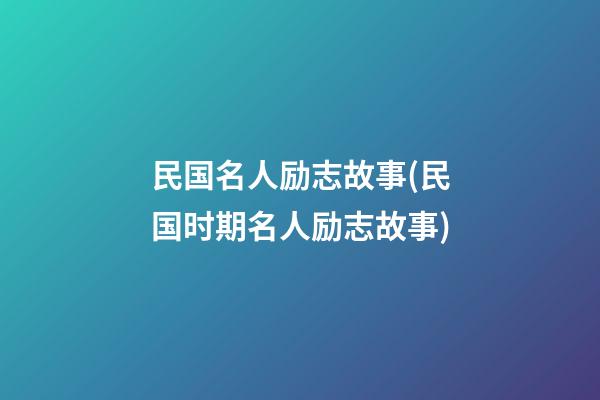 民国名人励志故事(民国时期名人励志故事)